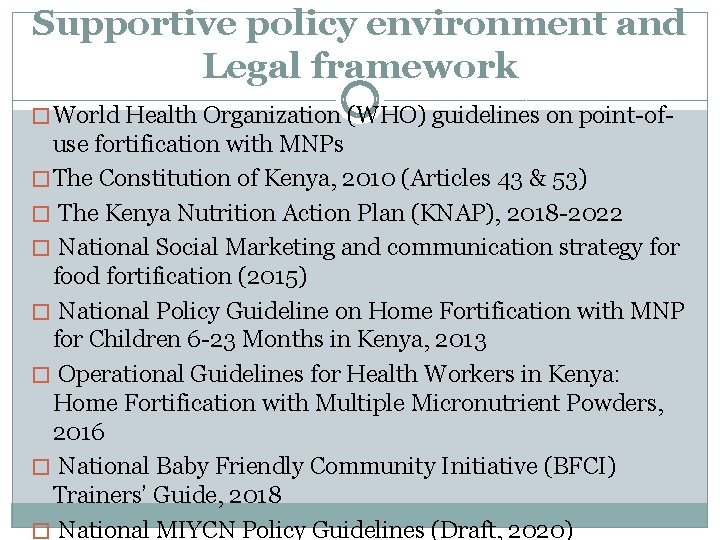 Supportive policy environment and Legal framework

□ World Health Organization (WHO) guidelines on point-of-use fortification with MNPs

□ The Constitution of Kenya, 2010 (Articles 43 & 53)

□ The Kenya Nutrition Action Plan (KNAP), 2018-2022

□ National Social Marketing and communication strategy for food fortification (2015)

□ National Policy Guideline on Home Fortification with MNP for Children 6-23 Months in Kenya, 2013

□ Operational Guidelines for Health Workers in Kenya: Home Fortification with Multiple Micronutrient Powders, 2016

□ National Baby Friendly Community Initiative (BFCI) Trainers' Guide, 2018

□ National MIYCN Policy Guidelines (Draft, 2020)